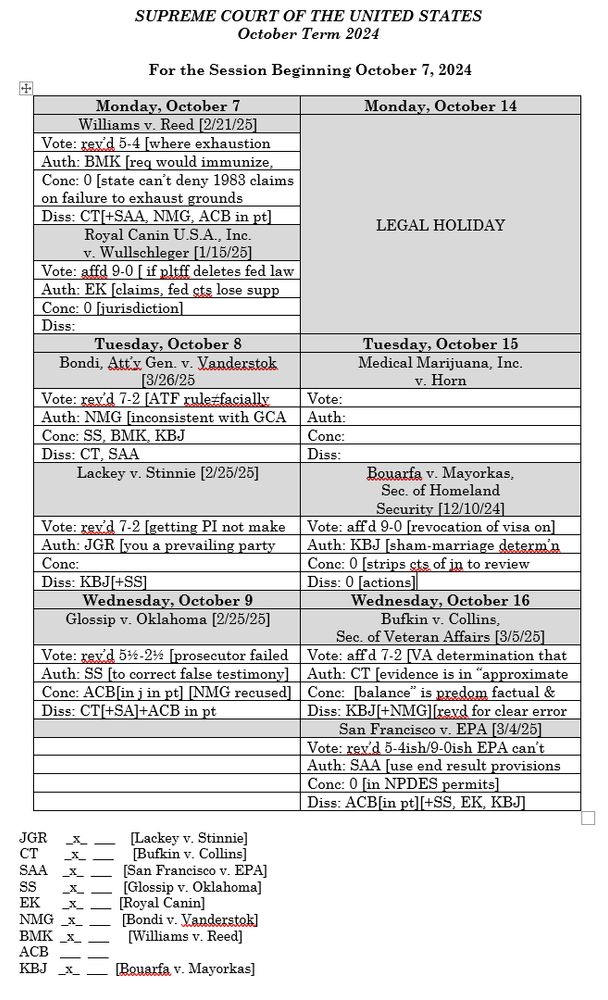 SUPREME COURT OF THE UNITED STATES
October Term 2024

For the Session Beginning October 7, 2024

| Monday, October 7 | Monday, October 14 |
|---|---|
| Williams v. Reed [2/21/25] | LEGAL HOLIDAY |
| Vote: rev'd 5-4 [where exhaustion | |
| Auth: BMK [req would immunize, | |
| Conc: 0 [state can't deny 1983 claims on failure to exhaust grounds | |
| Diss: CT[+SAA, NMG, ACB in pt] | |
| Royal Canin U.S.A., Inc. v. Wullschleger [1/15/25] | |
| Vote: affd 9-0 [ if pltff deletes fed law | |
| Auth: EK [claims, fed cts lose supp | |
| Conc: 0 [jurisdiction] | |
| Diss: | |
| Tuesday, October 8 | Tuesday, October 15 |
| Bondi, Att'y Gen. v. Vanderstok [3/26/25 | Medical Marijuana, Inc. v. Horn |
| Vote: rev'd 7-2 [ATF rule≠facially | Vote: |
| Auth: NMG [inconsistent with GCA | Auth: |
| Conc: SS, BMK, KBJ | Conc: |
| Diss: CT, SAA | Diss: |
| Lackey v. Stinnie [2/25/25] | Bouarfa v. Mayorkas, Sec. of Homeland Security [12/10/24] |
| Vote: rev'd 7-2 [getting PI not make | Vote: aff'd 9-0 [revocation of visa on] |
| Auth: JGR [you a prevailing party | Auth: KBJ [sham-marriage determ'n |
| Conc: | Conc: 0 [strips cts of jn to review |
| Diss: KBJ[+SS] | Diss: 0 [actions] |
| Wednesday, October 9 | Wednesday, October 16 |
| Glossip v. Oklahoma [2/25/25] | Bufkin v. Collins, Sec. of Veteran Affairs [3/5/25] |
| Vote: rev'd 5½-2½ [prosecutor failed | Vote: aff'd 7-2 [VA determination that |
| Auth: SS [to correct false testimony] | Auth: CT [evidence is in "approximate |
| Conc: ACB[in j in pt] [NMG recused] | Conc: [balance" is predom factual & |
| Diss: CT[+SA]+ACB in pt | Diss: KBJ[+NMG][revd for clear error |
| | San Francisco v. EPA [3/4/25] |
| | Vote: rev'd 5-4ish/9-0ish EPA can't |
| | Auth: SAA [use end result provisions |
| | Conc: 0 [in NPDES permits] |
| | Diss: ACB[in pt][+SS, EK, KBJ] |

JGR _x_ ___ [Lackey v. Stinnie]
CT _x_ ___ [Bufkin v. Collins]
SAA _x_ ___ [San Francisco v. EPA]
SS _x_ ___ [Glossip v. Oklahoma]
EK _x_ ___ [Royal Canin]
NMG _x_ ___ [Bondi v. Vanderstok]
BMK _x_ ___ [Williams v. Reed]
ACB ___ ___
KBJ _x_ ___ [Bouarfa v. Mayorkas]